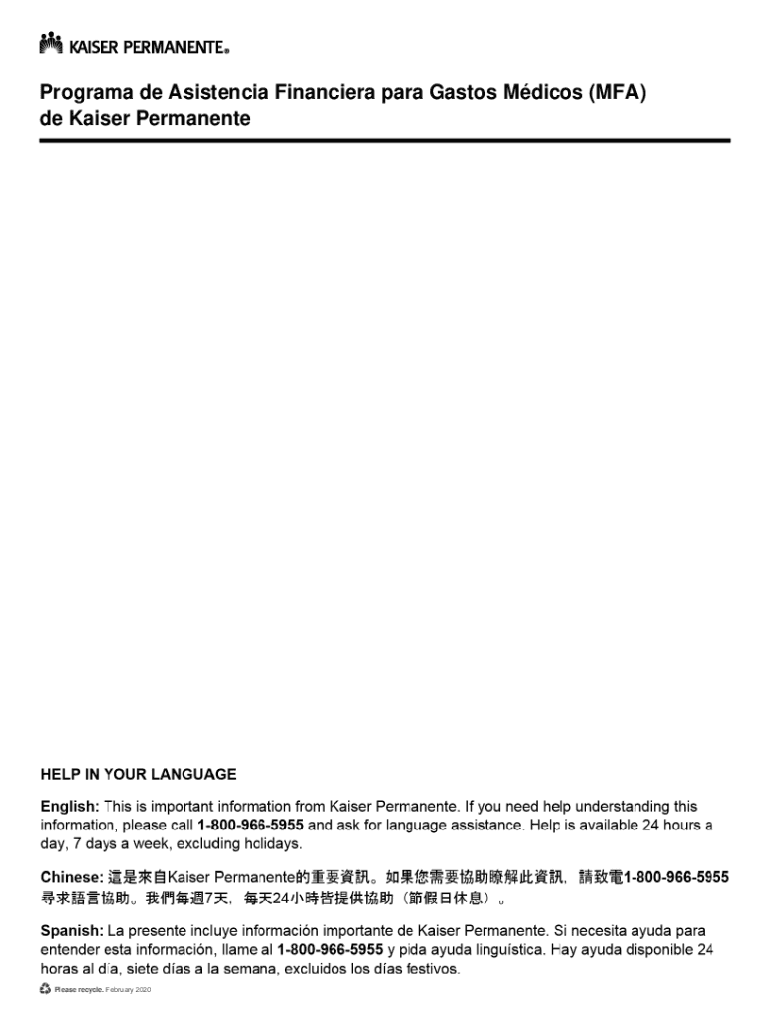 KAISER PERMANENTE®

Programa de Asistencia Financiera para Gastos Médicos (MFA) de Kaiser Permanente

HELP IN YOUR LANGUAGE

English: This is important information from Kaiser Permanente. If you need help understanding this information, please call 1-800-966-5955 and ask for language assistance. Help is available 24 hours a day, 7 days a week, excluding holidays.

Chinese: 這是來自Kaiser Permanente的重要資訊。如果您需要協助瞭解此資訊，請致電1-800-966-5955尋求語言協助。我們每週7天，每天24小時皆提供協助（節假日休息）。

Spanish: La presente incluye información importante de Kaiser Permanente. Si necesita ayuda para entender esta información, llame al 1-800-966-5955 y pida ayuda lingüística. Hay ayuda disponible 24 horas al día, siete días a la semana, excluidos los días festivos.

Please recycle. February 2020